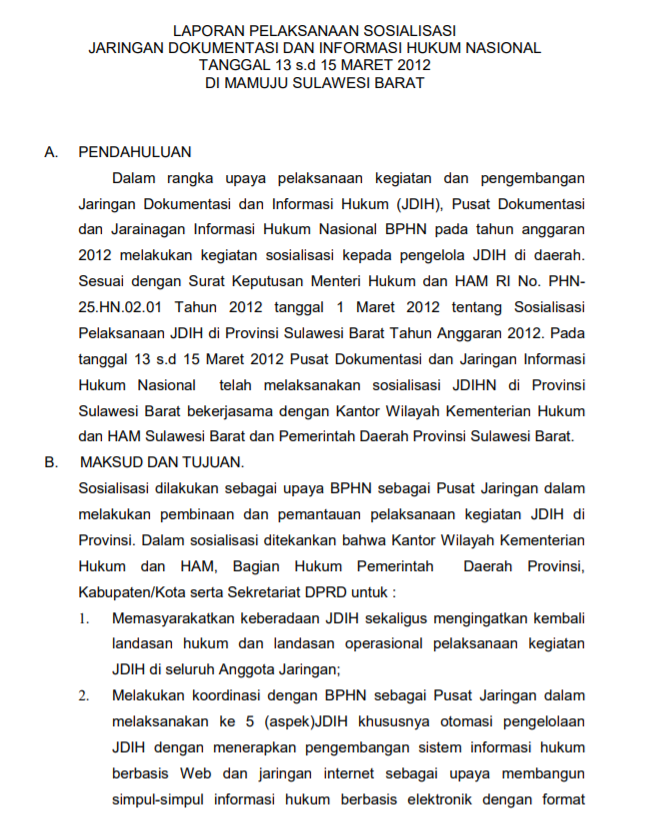 LAPORAN PELAKSANAAN SOSIALISASI
JARINGAN DOKUMENTASI DAN INFORMASI HUKUM NASIONAL
TANGGAL 13 s.d 15 MARET 2012
DI MAMUJU SULAWESI BARAT

A. PENDAHULUAN

Dalam rangka upaya pelaksanaan kegiatan dan pengembangan Jaringan Dokumentasi dan Informasi Hukum (JDIH), Pusat Dokumentasi dan Jarainagan Informasi Hukum Nasional BPHN pada tahun anggaran 2012 melakukan kegiatan sosialisasi kepada pengelola JDIH di daerah. Sesuai dengan Surat Keputusan Menteri Hukum dan HAM RI No. PHN-25.HN.02.01 Tahun 2012 tanggal 1 Maret 2012 tentang Sosialisasi Pelaksanaan JDIH di Provinsi Sulawesi Barat Tahun Anggaran 2012. Pada tanggal 13 s.d 15 Maret 2012 Pusat Dokumentasi dan Jaringan Informasi Hukum Nasional telah melaksanakan sosialisasi JDIHN di Provinsi Sulawesi Barat bekerjasama dengan Kantor Wilayah Kementerian Hukum dan HAM Sulawesi Barat dan Pemerintah Daerah Provinsi Sulawesi Barat.

B. MAKSUD DAN TUJUAN.

Sosialisasi dilakukan sebagai upaya BPHN sebagai Pusat Jaringan dalam melakukan pembinaan dan pemantauan pelaksanaan kegiatan JDIH di Provinsi. Dalam sosialisasi ditekankan bahwa Kantor Wilayah Kementerian Hukum dan HAM, Bagian Hukum Pemerintah Daerah Provinsi, Kabupaten/Kota serta Sekretariat DPRD untuk :

1. Memasyarakatkan keberadaan JDIH sekaligus mengingatkan kembali landasan hukum dan landasan operasional pelaksanaan kegiatan JDIH di seluruh Anggota Jaringan;

2. Melakukan koordinasi dengan BPHN sebagai Pusat Jaringan dalam melaksanakan ke 5 (aspek)JDIH khususnya otomasi pengelolaan JDIH dengan menerapkan pengembangan sistem informasi hukum berbasis Web dan jaringan internet sebagai upaya membangun simpul-simpul informasi hukum berbasis elektronik dengan format